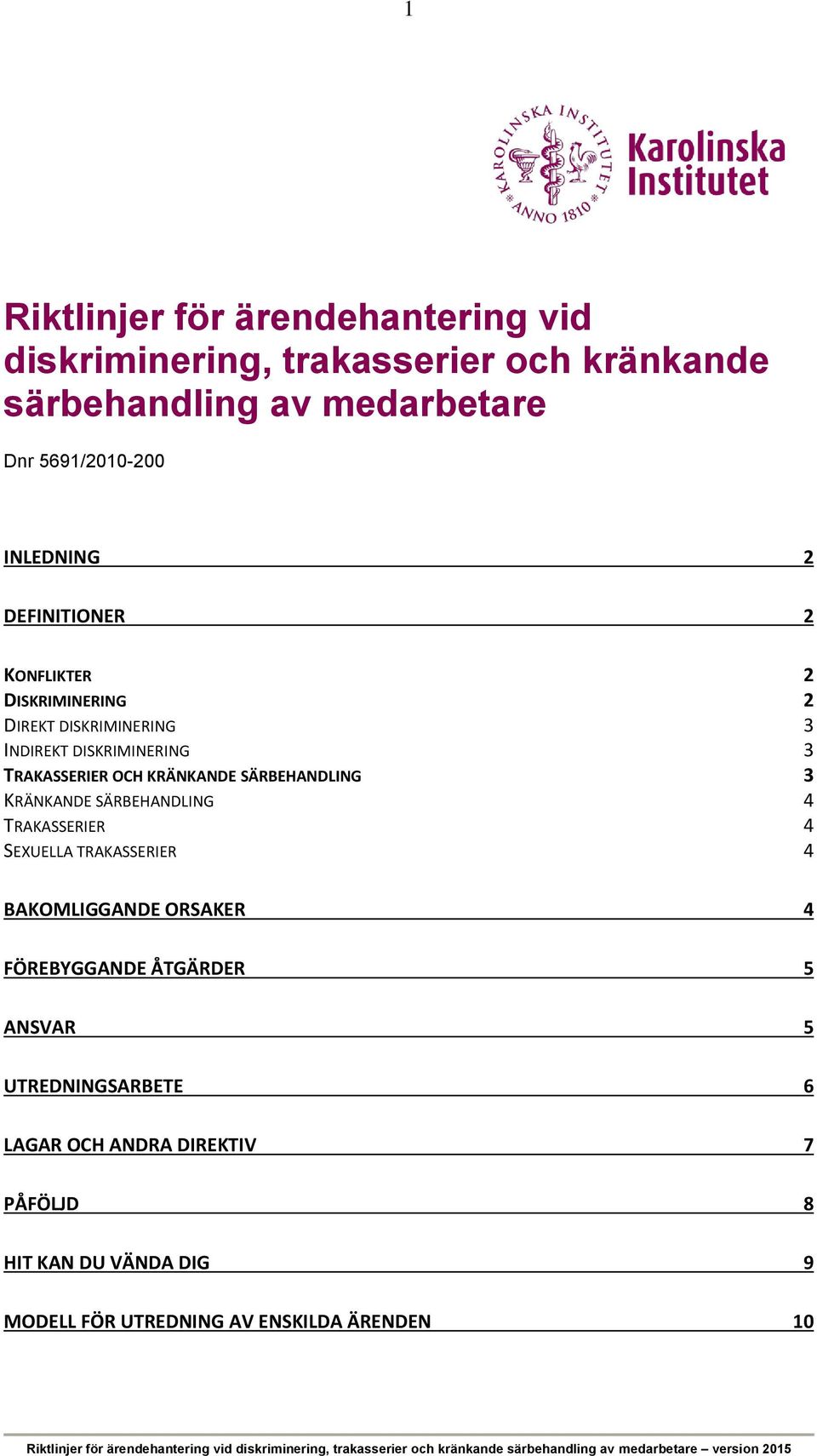 1

KAROLINSKA INSTITUTET ANNO 1810

Karolinska Institutet

Riktlinjer för ärendehantering vid diskriminering, trakasserier och kränkande särbehandling av medarbetare

Dnr 5691/2010-200

INLEDNING 2

DEFINITIONER 2

KONFLIKTER 2
DISKRIMINERING 2
DIREKT DISKRIMINERING 3
INDIREKT DISKRIMINERING 3
TRAKASSERIER OCH KRÄNKANDE SÄRBEHANDLING 3
KRÄNKANDE SÄRBEHANDLING 4
TRAKASSERIER 4
SEXUELLA TRAKASSERIER 4

BAKOMLIGGANDE ORSAKER 4

FÖREBYGGANDE ÅTGÄRDER 5

ANSVAR 5

UTREDNINGSARBETE 6

LAGAR OCH ANDRA DIREKTIV 7

PÅFÖLJD 8

HIT KAN DU VÄNDA DIG 9

MODELL FÖR UTREDNING AV ENSKILDA ÄRENDEN 10

Riktlinjer för ärendehantering vid diskriminering, trakasserier och kränkande särbehandling av medarbetare – version 2015